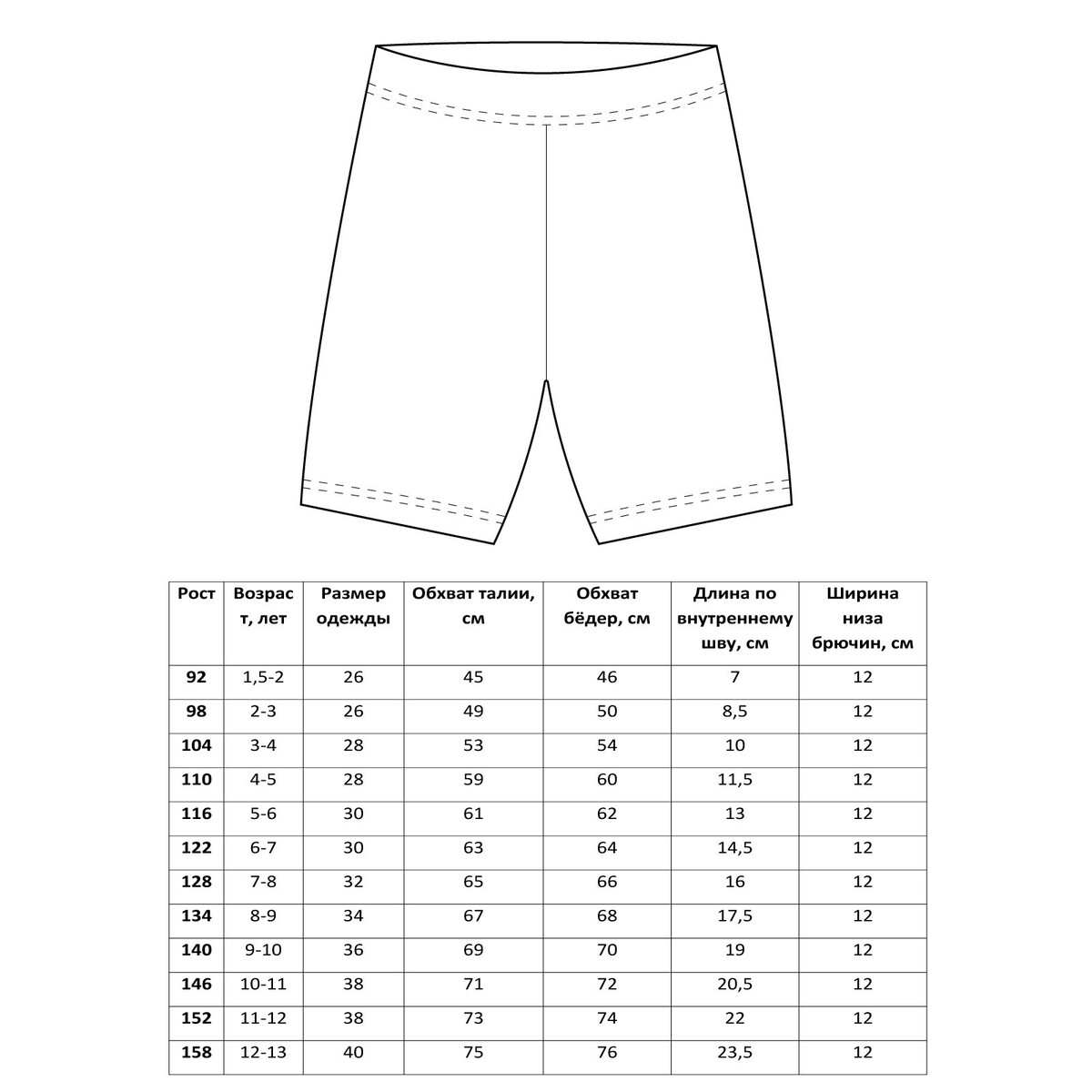 | Рост | Возраст, лет | Размер одежды | Обхват талии, см | Обхват бёдер, см | Длина по внутреннему шву, см | Ширина низа брючин, см |
|---|---|---|---|---|---|---|
| 92 | 1,5-2 | 26 | 45 | 46 | 7 | 12 |
| 98 | 2-3 | 26 | 49 | 50 | 8,5 | 12 |
| 104 | 3-4 | 28 | 53 | 54 | 10 | 12 |
| 110 | 4-5 | 28 | 59 | 60 | 11,5 | 12 |
| 116 | 5-6 | 30 | 61 | 62 | 13 | 12 |
| 122 | 6-7 | 30 | 63 | 64 | 14,5 | 12 |
| 128 | 7-8 | 32 | 65 | 66 | 16 | 12 |
| 134 | 8-9 | 34 | 67 | 68 | 17,5 | 12 |
| 140 | 9-10 | 36 | 69 | 70 | 19 | 12 |
| 146 | 10-11 | 38 | 71 | 72 | 20,5 | 12 |
| 152 | 11-12 | 38 | 73 | 74 | 22 | 12 |
| 158 | 12-13 | 40 | 75 | 76 | 23,5 | 12 |